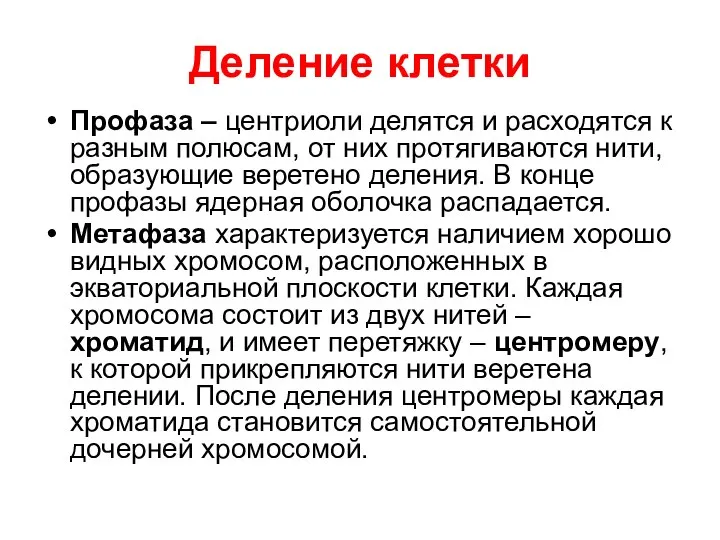 Деление клетки

• Профаза – центриоли делятся и расходятся к разным полюсам, от них протягиваются нити, образующие веретено деления. В конце профазы ядерная оболочка распадается.

• Метафаза характеризуется наличием хорошо видных хромосом, расположенных в экваториальной плоскости клетки. Каждая хромосома состоит из двух нитей – хроматид, и имеет перетяжку – центромеру, к которой прикрепляются нити веретена делении. После деления центромеры каждая хроматида становится самостоятельной дочерней хромосомой.